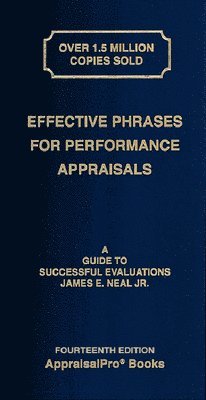 OVER 1.5 MILLION COPIES SOLD

EFFECTIVE PHRASES FOR PERFORMANCE APPRAISALS

A
GUIDE TO
SUCCESSFUL EVALUATIONS
JAMES E. NEAL JR.

FOURTEENTH EDITION
AppraisalPro® Books